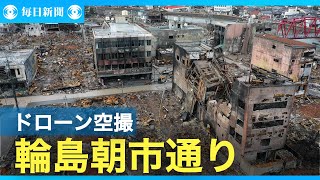 毎日新聞

ドローン空撮
輪島朝市通り